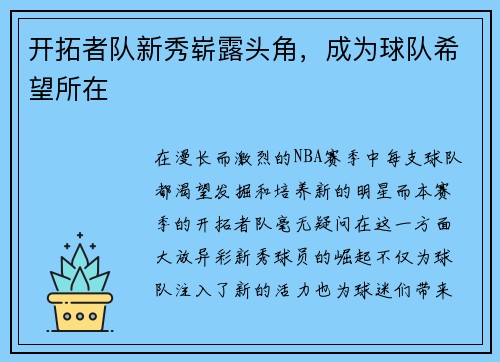 开拓者队新秀崭露头角，成为球队希望所在

在漫长而激烈的NBA赛季中每支球队都渴望发掘和培养新的明星而本赛季的开拓者队毫无疑问在这一方面大放异彩新秀球员的崛起不仅为球队注入了新的活力也为球迷们带来